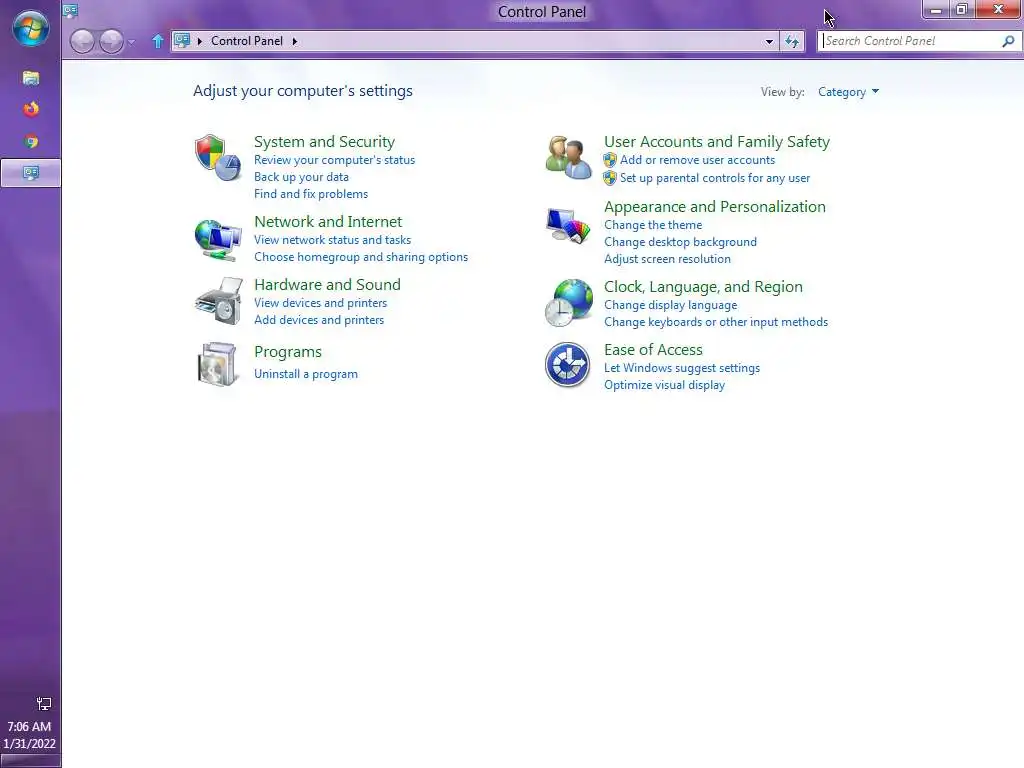 Control Panel

Control Panel

Search Control Panel

Adjust your computer's settings

View by: Category

System and Security
Review your computer's status
Back up your data
Find and fix problems

Network and Internet
View network status and tasks
Choose homegroup and sharing options

Hardware and Sound
View devices and printers
Add devices and printers

Programs
Uninstall a program

User Accounts and Family Safety
Add or remove user accounts
Set up parental controls for any user

Appearance and Personalization
Change the theme
Change desktop background
Adjust screen resolution

Clock, Language, and Region
Change display language
Change keyboards or other input methods

Ease of Access
Let Windows suggest settings
Optimize visual display

7:06 AM
1/31/2022